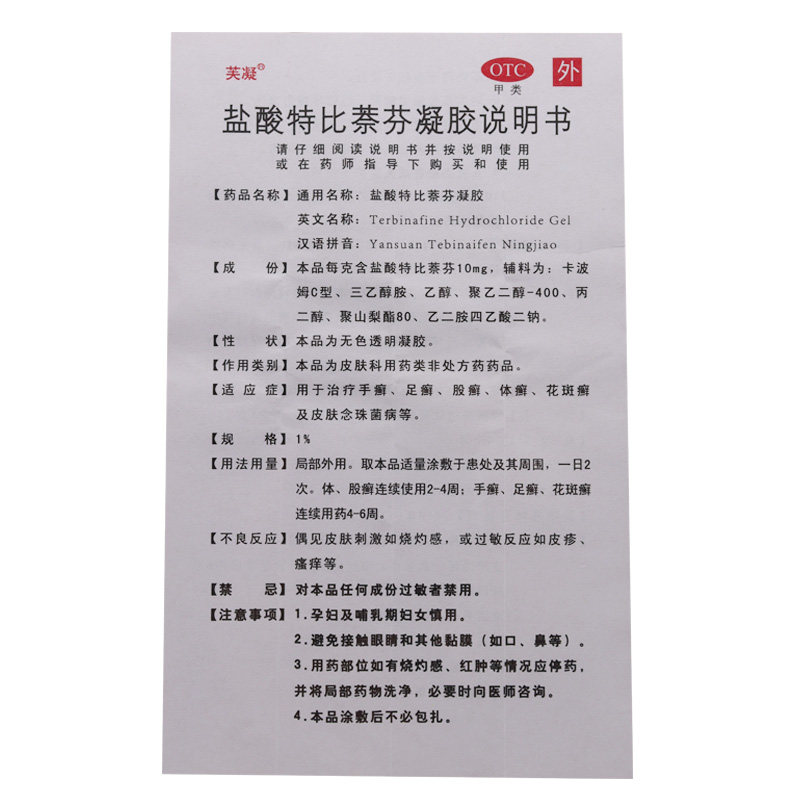 芙凝®

OTC
甲类
外

盐酸特比萘芬凝胶说明书

请仔细阅读说明书并按说明使用
或在药师指导下购买和使用

【药品名称】通用名称：盐酸特比萘芬凝胶
英文名称：Terbinafine Hydrochloride Gel
汉语拼音：Yansuan Tebinaifen Ningjiao

【成　　份】本品每克含盐酸特比萘芬10mg，辅料为：卡波姆C型、三乙醇胺、乙醇、聚乙二醇-400、丙二醇、聚山梨酯80、乙二胺四乙酸二钠。

【性　　状】本品为无色透明凝胶。

【作用类别】本品为皮肤科用药类非处方药药品。

【适 应 症】用于治疗手癣、足癣、股癣、体癣、花斑癣及皮肤念珠菌病等。

【规　　格】1%

【用法用量】局部外用。取本品适量涂敷于患处及其周围，一日2次。体、股癣连续使用2-4周；手癣、足癣、花斑癣连续用药4-6周。

【不良反应】偶见皮肤刺激如烧灼感，或过敏反应如皮疹、瘙痒等。

【禁　　忌】对本品任何成份过敏者禁用。

【注意事项】1.孕妇及哺乳期妇女慎用。
2.避免接触眼睛和其他黏膜（如口、鼻等）。
3.用药部位如有烧灼感、红肿等情况应停药，并将局部药物洗净，必要时向医师咨询。
4.本品涂敷后不必包扎。